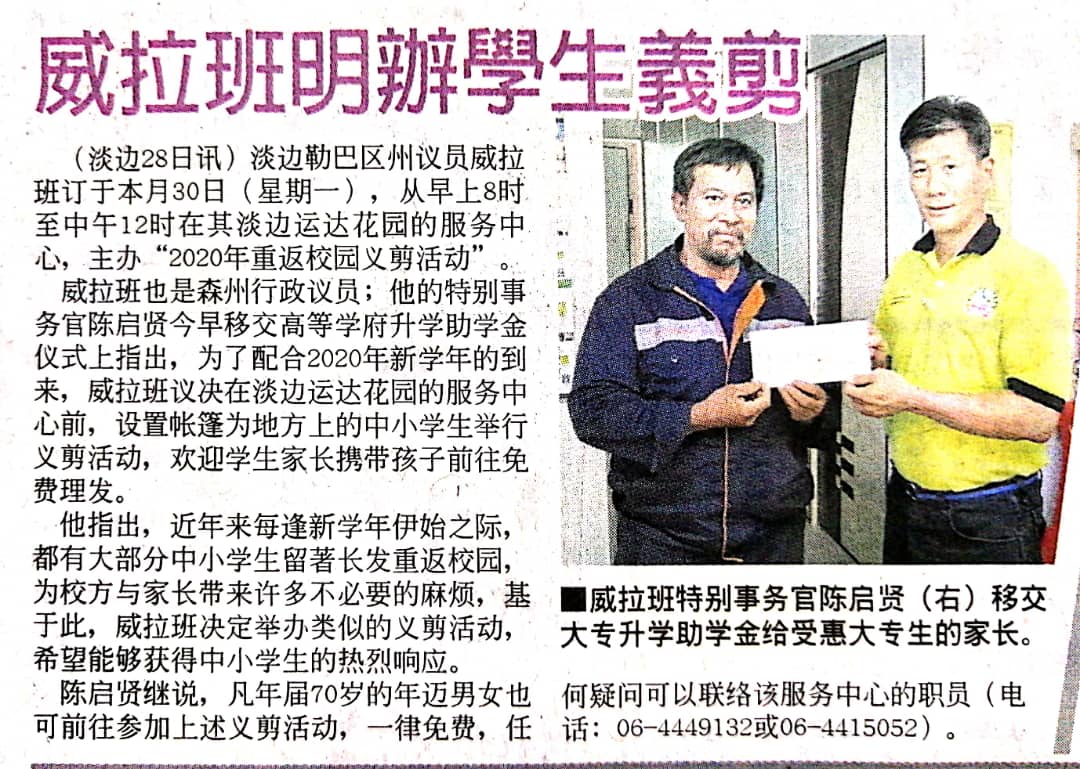 威拉班明辦學生義剪

（淡边28日讯）淡边勒巴区州议员威拉班订于本月30日（星期一），从早上8时至中午12时在其淡边运达花园的服务中心，主办“2020年重返校园义剪活动”。

威拉班也是森州行政议员；他的特别事务官陈启贤今早移交高等学府升学助学金仪式上指出，为了配合2020年新学年的到来，威拉班议决在淡边运达花园的服务中心前，设置帐篷为地方上的中小学生举行义剪活动，欢迎学生家长携带孩子前往免费理发。

他指出，近年来每逢新学年伊始之际，都有大部分中小学生留著长发重返校园，为校方与家长带来许多不必要的麻烦，基于此，威拉班决定举办类似的义剪活动，希望能够获得中小学生的热烈响应。

陈启贤继说，凡年届70岁的年迈男女也可前往参加上述义剪活动，一律免费，任何疑问可以联络该服务中心的职员（电话：06-4449132或06-4415052）。

■威拉班特别事务官陈启贤（右）移交大专升学助学金给受惠大专生的家长。